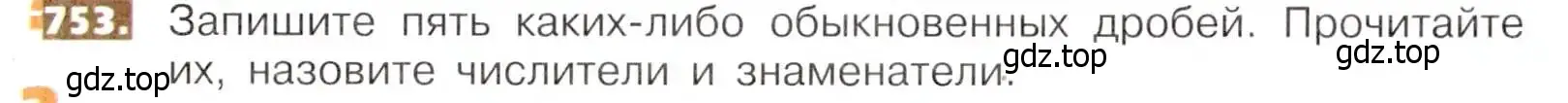 753. Запишите пять каких-либо обыкновенных дробей. Прочитайте их, назовите числители и знаменатели.

gdz.top gdz.top gdz.top